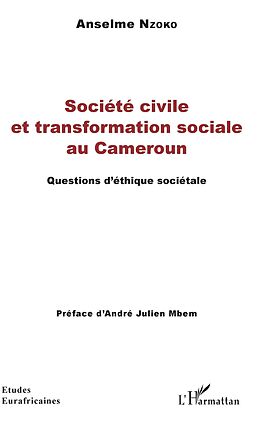 Anselme Nzoko

Société civile et transformation sociale au Cameroun

Questions d'éthique sociétale

Préface d'André Julien Mbem

Etudes Eurafricaines

L'Harmattan